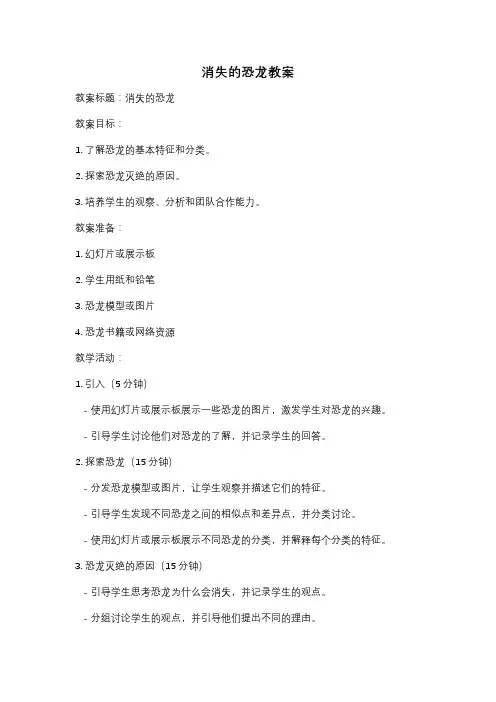 消失的恐龙教案

教案标题：消失的恐龙

教案目标：

1. 了解恐龙的基本特征和分类。

2. 探索恐龙灭绝的原因。

3. 培养学生的观察、分析和团队合作能力。

教案准备：

1. 幻灯片或展示板

2. 学生用纸和铅笔

3. 恐龙模型或图片

4. 恐龙书籍或网络资源

教学活动：

1. 引入（5 分钟）

- 使用幻灯片或展示板展示一些恐龙的图片，激发学生对恐龙的兴趣。

- 引导学生讨论他们对恐龙的了解，并记录学生的回答。

2. 探索恐龙（15 分钟）

- 分发恐龙模型或图片，让学生观察并描述它们的特征。

- 引导学生发现不同恐龙之间的相似点和差异点，并分类讨论。

- 使用幻灯片或展示板展示不同恐龙的分类，并解释每个分类的特征。

3. 恐龙灭绝的原因（15 分钟）

- 引导学生思考恐龙为什么会消失，并记录学生的观点。

- 分组讨论学生的观点，并引导他们提出不同的理由。